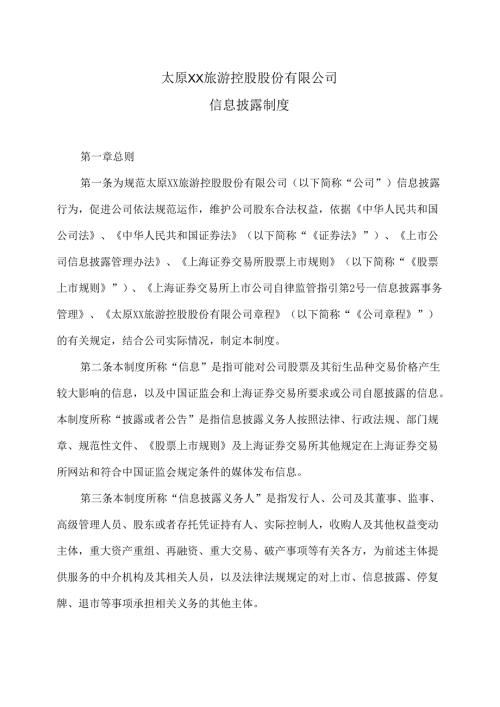 太原XX旅游控股股份有限公司

信息披露制度

第一章总则

第一条为规范太原XX旅游控股股份有限公司（以下简称“公司”）信息披露行为，促进公司依法规范运作，维护公司股东合法权益，依据《中华人民共和国公司法》、《中华人民共和国证券法》（以下简称“《证券法》”）、《上市公司信息披露管理办法》、《上海证券交易所股票上市规则》（以下简称“《股票上市规则》”）、《上海证券交易所上市公司自律监管指引第2号—信息披露事务管理》、《太原XX旅游控股股份有限公司章程》（以下简称“《公司章程》”）的有关规定，结合公司实际情况，制定本制度。

第二条本制度所称“信息”是指可能对公司股票及其衍生品种交易价格产生较大影响的信息，以及中国证监会和上海证券交易所要求或公司自愿披露的信息。本制度所称“披露或者公告”是指信息披露义务人按照法律、行政法规、部门规章、规范性文件、《股票上市规则》及上海证券交易所其他规定在上海证券交易所网站和符合中国证监会规定条件的媒体发布信息。

第三条本制度所称“信息披露义务人”是指发行人、公司及其董事、监事、高级管理人员、股东或者存托凭证持有人、实际控制人，收购人及其他权益变动主体，重大资产重组、再融资、重大交易、破产事项等有关各方，为前述主体提供服务的中介机构及其相关人员，以及法律法规规定的对上市、信息披露、停复牌、退市等事项承担相关义务的其他主体。